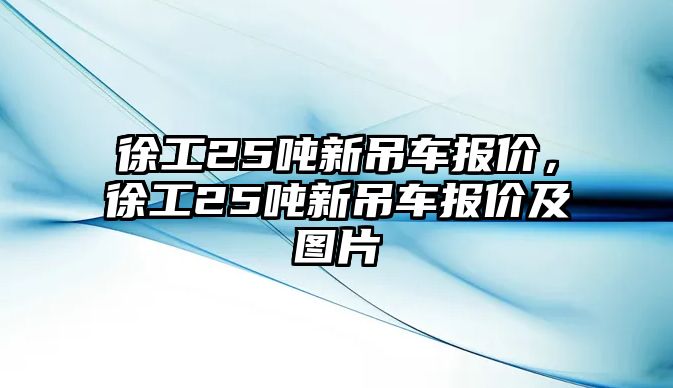 徐工25吨新吊车报价，徐工25吨新吊车报价及图片